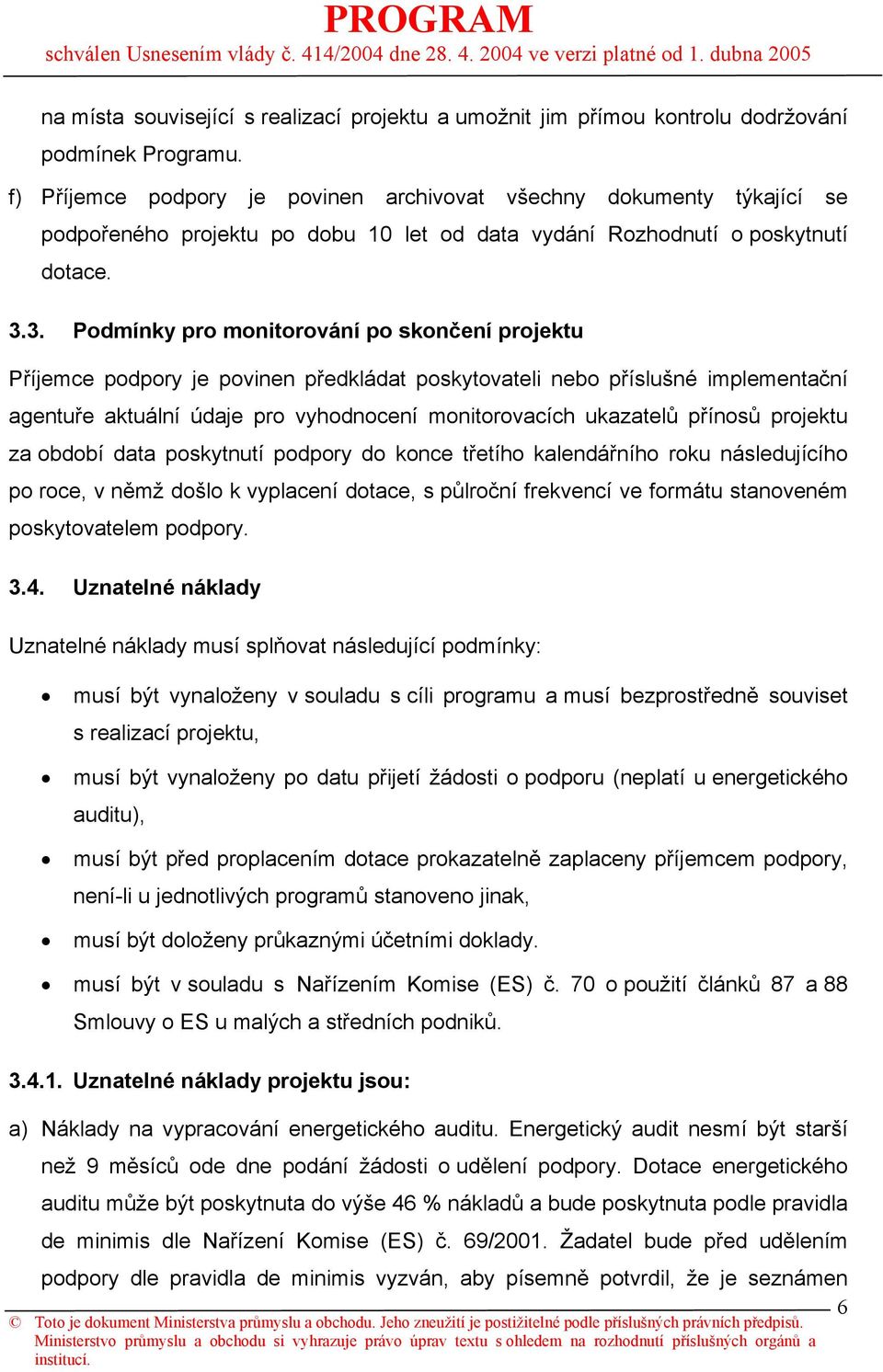 PROGRAM
schválen Usnesením vlády č. 414/2004 dne 28. 4. 2004 ve verzi platné od 1. dubna 2005

na místa související s realizací projektu a umožnit jim přímou kontrolu dodržování podmínek Programu.

f) Příjemce podpory je povinen archivovat všechny dokumenty týkající se podpořeného projektu po dobu 10 let od data vydání Rozhodnutí o poskytnutí dotace.

3.3. Podmínky pro monitorování po skončení projektu

Příjemce podpory je povinen předkládat poskytovateli nebo příslušné implementační agentuře aktuální údaje pro vyhodnocení monitorovacích ukazatelů přínosů projektu za období data poskytnutí podpory do konce třetího kalendářního roku následujícího po roce, v němž došlo k vyplacení dotace, s půlroční frekvencí ve formátu stanoveném poskytovatelem podpory.

3.4. Uznatelné náklady

Uznatelné náklady musí splňovat následující podmínky:

• musí být vynaloženy v souladu s cíli programu a musí bezprostředně souviset s realizací projektu,

• musí být vynaloženy po datu přijetí žádosti o podporu (neplatí u energetického auditu),

• musí být před proplacením dotace prokazatelně zaplaceny příjemcem podpory, není-li u jednotlivých programů stanoveno jinak,

• musí být doloženy průkaznými účetními doklady.

• musí být v souladu s Nařízením Komise (ES) č. 70 o použití článků 87 a 88 Smlouvy o ES u malých a středních podniků.

3.4.1. Uznatelné náklady projektu jsou:

a) Náklady na vypracování energetického auditu. Energetický audit nesmí být starší než 9 měsíců ode dne podání žádosti o udělení podpory. Dotace energetického auditu může být poskytnuta do výše 46 % nákladů a bude poskytnuta podle pravidla de minimis dle Nařízení Komise (ES) č. 69/2001. Žadatel bude před udělením podpory dle pravidla de minimis vyzván, aby písemně potvrdil, že je seznámen

6

© Toto je dokument Ministerstva průmyslu a obchodu. Jeho zneužití je postižitelné podle příslušných právních předpisů. Ministerstvo průmyslu a obchodu si vyhrazuje právo úprav textu s ohledem na rozhodnutí příslušných orgánů a institucí.